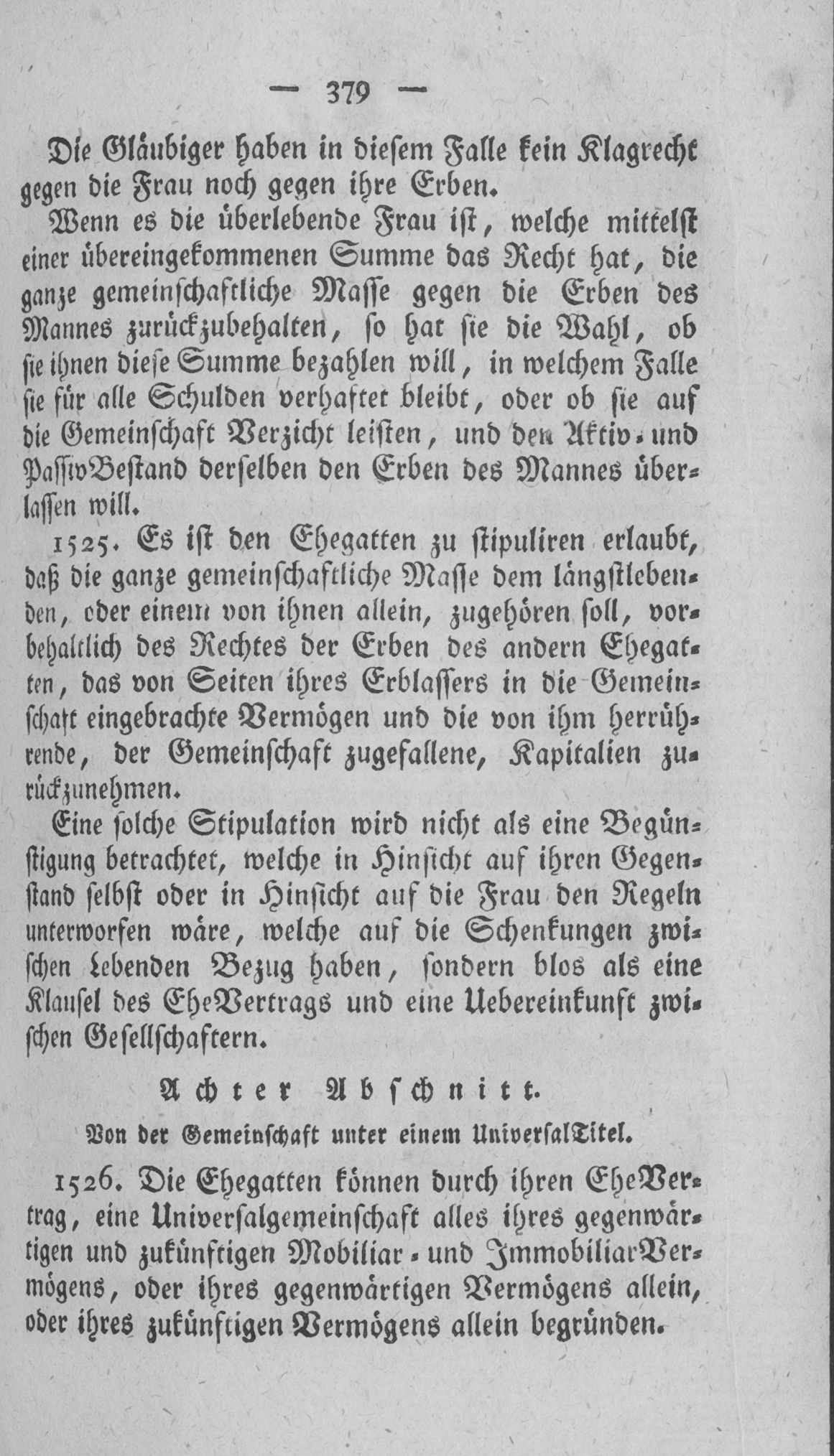 — 379 —

Die Gläubiger haben in diesem Falle kein Klagrecht gegen die Frau noch gegen ihre Erben.

Wenn es die überlebende Frau ist, welche mittelst einer übereingekommenen Summe das Recht hat, die ganze gemeinschaftliche Masse gegen die Erben des Mannes zurückzubehalten, so hat sie die Wahl, ob sie ihnen diese Summe bezahlen will, in welchem Falle sie für alle Schulden verhaftet bleibt, oder ob sie auf die Gemeinschaft Verzicht leisten, und den Aktiv- und PassivBestand derselben den Erben des Mannes überlassen will.

1525. Es ist den Ehegatten zu stipuliren erlaubt, daß die ganze gemeinschaftliche Masse dem längstlebenden, oder einem von ihnen allein, zugehören soll, vorbehaltlich des Rechtes der Erben des andern Ehegatten, das von Seiten ihres Erblassers in die Gemeinschaft eingebrachte Vermögen und die von ihm herrührende, der Gemeinschaft zugefallene, Kapitalien zurückzunehmen.

Eine solche Stipulation wird nicht als eine Begünstigung betrachtet, welche in Hinsicht auf ihren Gegenstand selbst oder in Hinsicht auf die Frau den Regeln unterworfen wäre, welche auf die Schenkungen zwischen Lebenden Bezug haben, sondern blos als eine Klausel des EheVertrags und eine Uebereinkunft zwischen Gesellschaftern.

Achter Abschnitt.

Von der Gemeinschaft unter einem UniversalTitel.

1526. Die Ehegatten können durch ihren EheVertrag, eine Universalgemeinschaft alles ihres gegenwärtigen und zukünftigen Mobiliar- und ImmobiliarVermögens, oder ihres gegenwärtigen Vermögens allein, oder ihres zukünftigen Vermögens allein begründen.